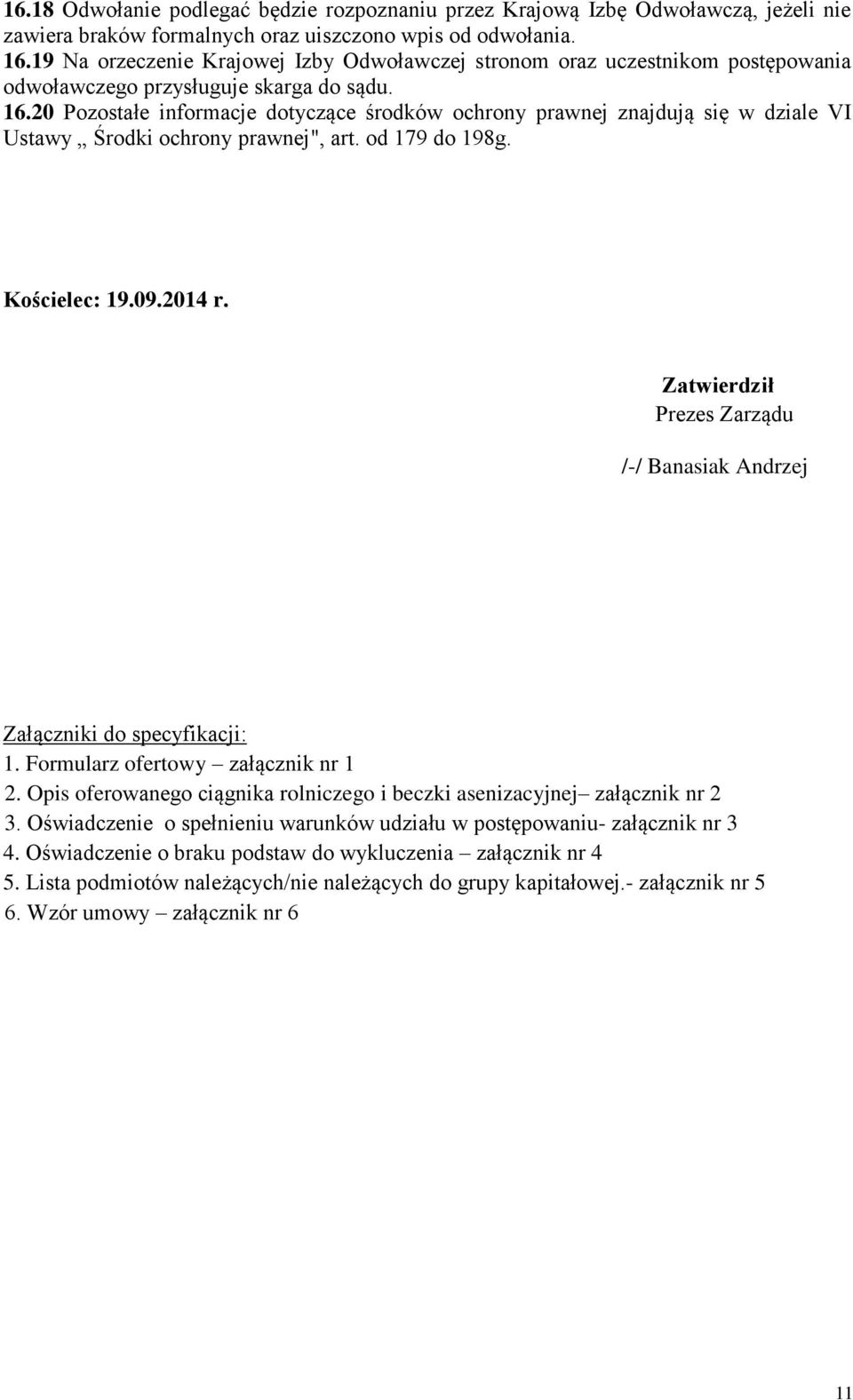 16.18 Odwołanie podlegać będzie rozpoznaniu przez Krajową Izbę Odwoławczą, jeżeli nie zawiera braków formalnych oraz uiszczono wpis od odwołania.
16.19 Na orzeczenie Krajowej Izby Odwoławczej stronom oraz uczestnikom postępowania odwoławczego przysługuje skarga do sądu.
16.20 Pozostałe informacje dotyczące środków ochrony prawnej znajdują się w dziale VI Ustawy „ Środki ochrony prawnej", art. od 179 do 198g.

Kościelec: 19.09.2014 r.

Zatwierdził
Prezes Zarządu

/-/ Banasiak Andrzej

Załączniki do specyfikacji:
1. Formularz ofertowy – załącznik nr 1
2. Opis oferowanego ciągnika rolniczego i beczki asenizacyjnej– załącznik nr 2
3. Oświadczenie o spełnieniu warunków udziału w postępowaniu- załącznik nr 3
4. Oświadczenie o braku podstaw do wykluczenia – załącznik nr 4
5. Lista podmiotów należących/nie należących do grupy kapitałowej.- załącznik nr 5
6. Wzór umowy – załącznik nr 6

11